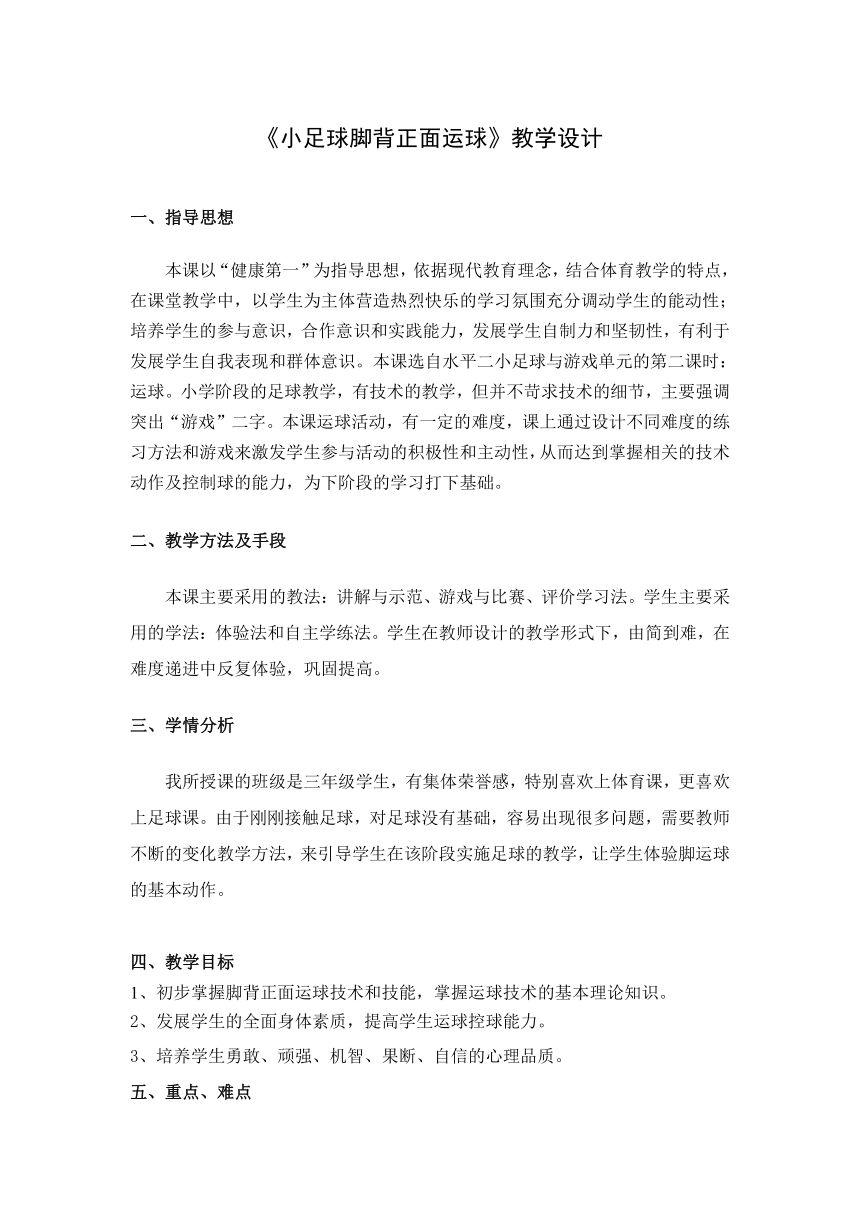 《小足球脚背正面运球》教学设计

一、指导思想

本课以“健康第一”为指导思想，依据现代教育理念，结合体育教学的特点，在课堂教学中，以学生为主体营造热烈快乐的学习氛围充分调动学生的能动性；培养学生的参与意识，合作意识和实践能力，发展学生自制力和坚韧性，有利于发展学生自我表现和群体意识。本课选自水平二小足球与游戏单元的第二课时：运球。小学阶段的足球教学，有技术的教学，但并不苛求技术的细节，主要强调突出“游戏”二字。本课运球活动，有一定的难度，课上通过设计不同难度的练习方法和游戏来激发学生参与活动的积极性和主动性，从而达到掌握相关的技术动作及控制球的能力，为下阶段的学习打下基础。

二、教学方法及手段

本课主要采用的教法：讲解与示范、游戏与比赛、评价学习法。学生主要采用的学法：体验法和自主学练法。学生在教师设计的教学形式下，由简到难，在难度递进中反复体验，巩固提高。

三、学情分析

我所授课的班级是三年级学生，有集体荣誉感，特别喜欢上体育课，更喜欢上足球课。由于刚刚接触足球，对足球没有基础，容易出现很多问题，需要教师不断的变化教学方法，来引导学生在该阶段实施足球的教学，让学生体验脚运球的基本动作。

四、教学目标
1、初步掌握脚背正面运球技术和技能，掌握运球技术的基本理论知识。
2、发展学生的全面身体素质，提高学生运球控球能力。
3、培养学生勇敢、顽强、机智、果断、自信的心理品质。

五、重点、难点